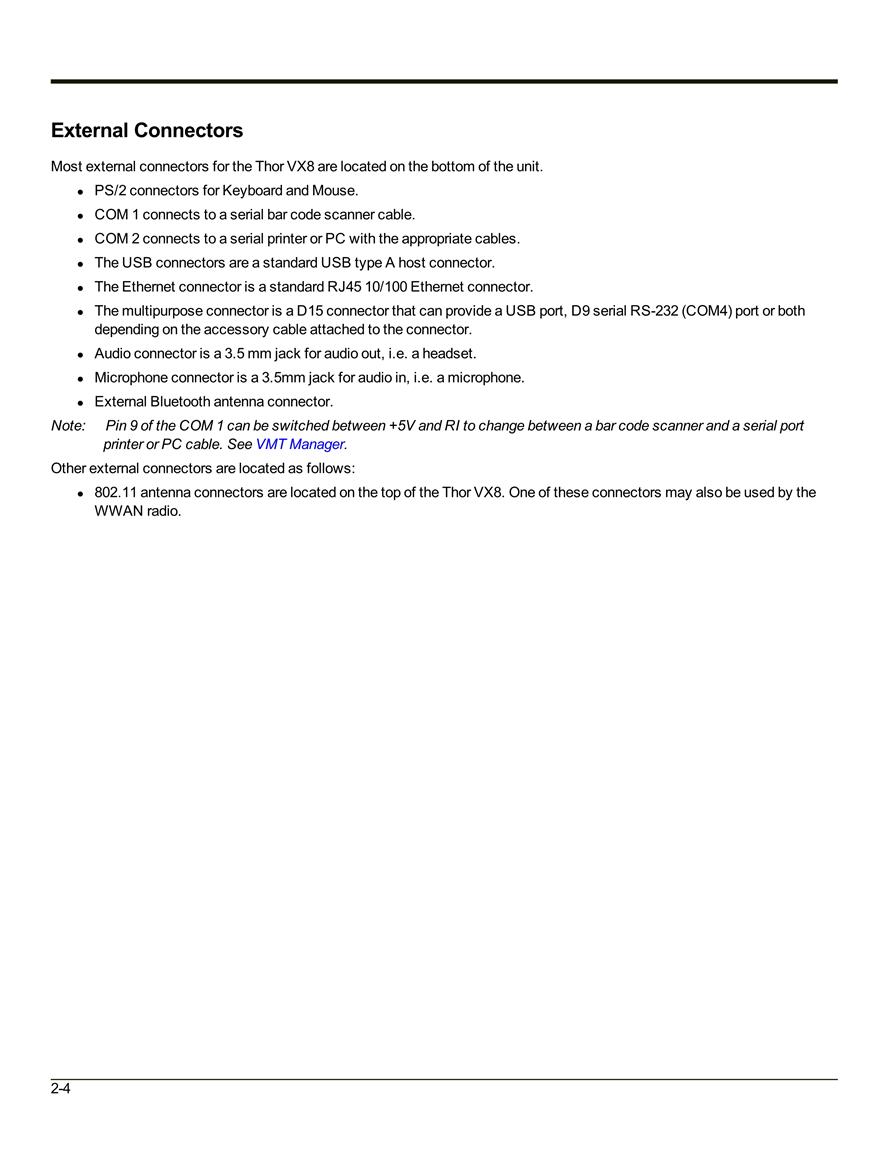 External Connectors

Most external connectors for the Thor VX8 are located on the bottom of the unit.

- PS/2 connectors for Keyboard and Mouse.
- COM 1 connects to a serial bar code scanner cable.
- COM 2 connects to a serial printer or PC with the appropriate cables.
- The USB connectors are a standard USB type A host connector.
- The Ethernet connector is a standard RJ45 10/100 Ethernet connector.
- The multipurpose connector is a D15 connector that can provide a USB port, D9 serial RS-232 (COM4) port or both depending on the accessory cable attached to the connector.
- Audio connector is a 3.5 mm jack for audio out, i.e. a headset.
- Microphone connector is a 3.5mm jack for audio in, i.e. a microphone.
- External Bluetooth antenna connector.

Note: Pin 9 of the COM 1 can be switched between +5V and RI to change between a bar code scanner and a serial port printer or PC cable. See VMT Manager.

Other external connectors are located as follows:

- 802.11 antenna connectors are located on the top of the Thor VX8. One of these connectors may also be used by the WWAN radio.

2-4